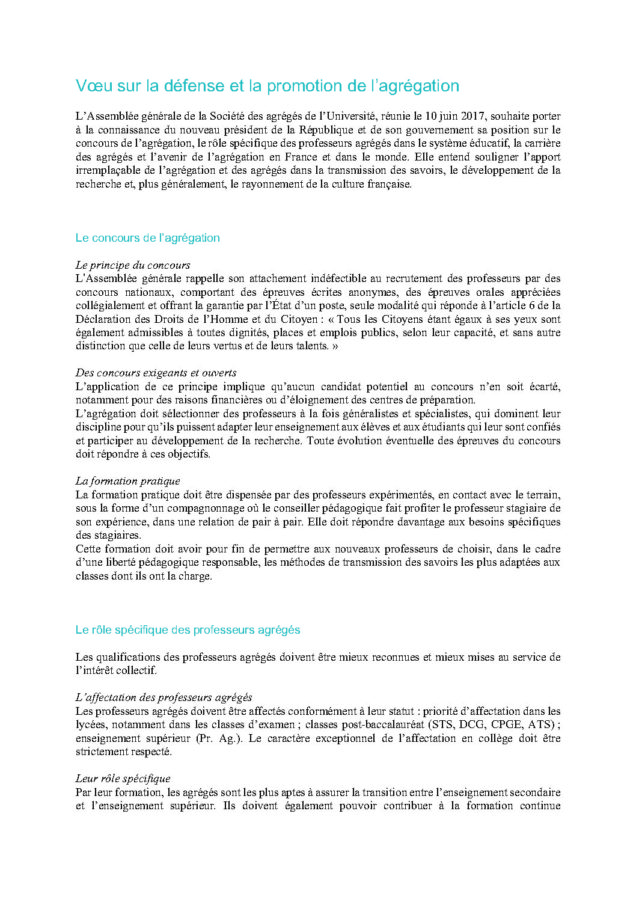 Vœu sur la défense et la promotion de l'agrégation

L'Assemblée générale de la Société des agrégés de l'Université, réunie le 10 juin 2017, souhaite porter à la connaissance du nouveau président de la République et de son gouvernement sa position sur le concours de l'agrégation, le rôle spécifique des professeurs agrégés dans le système éducatif, la carrière des agrégés et l'avenir de l'agrégation en France et dans le monde. Elle entend souligner l'apport irremplaçable de l'agrégation et des agrégés dans la transmission des savoirs, le développement de la recherche et, plus généralement, le rayonnement de la culture française.

Le concours de l'agrégation

Le principe du concours
L'Assemblée générale rappelle son attachement indéfectible au recrutement des professeurs par des concours nationaux, comportant des épreuves écrites anonymes, des épreuves orales appréciées collégialement et offrant la garantie par l'État d'un poste, seule modalité qui réponde à l'article 6 de la Déclaration des Droits de l'Homme et du Citoyen : « Tous les Citoyens étant égaux à ses yeux sont également admissibles à toutes dignités, places et emplois publics, selon leur capacité, et sans autre distinction que celle de leurs vertus et de leurs talents. »

Des concours exigeants et ouverts
L'application de ce principe implique qu'aucun candidat potentiel au concours n'en soit écarté, notamment pour des raisons financières ou d'éloignement des centres de préparation.
L'agrégation doit sélectionner des professeurs à la fois généralistes et spécialistes, qui dominent leur discipline pour qu'ils puissent adapter leur enseignement aux élèves et aux étudiants qui leur sont confiés et participer au développement de la recherche. Toute évolution éventuelle des épreuves du concours doit répondre à ces objectifs.

La formation pratique
La formation pratique doit être dispensée par des professeurs expérimentés, en contact avec le terrain, sous la forme d'un compagnonnage où le conseiller pédagogique fait profiter le professeur stagiaire de son expérience, dans une relation de pair à pair. Elle doit répondre davantage aux besoins spécifiques des stagiaires.
Cette formation doit avoir pour fin de permettre aux nouveaux professeurs de choisir, dans le cadre d'une liberté pédagogique responsable, les méthodes de transmission des savoirs les plus adaptées aux classes dont ils ont la charge.

Le rôle spécifique des professeurs agrégés

Les qualifications des professeurs agrégés doivent être mieux reconnues et mieux mises au service de l'intérêt collectif.

L'affectation des professeurs agrégés
Les professeurs agrégés doivent être affectés conformément à leur statut : priorité d'affectation dans les lycées, notamment dans les classes d'examen ; classes post-baccalauréat (STS, DCG, CPGE, ATS) ; enseignement supérieur (Pr. Ag.). Le caractère exceptionnel de l'affectation en collège doit être strictement respecté.

Leur rôle spécifique
Par leur formation, les agrégés sont les plus aptes à assurer la transition entre l'enseignement secondaire et l'enseignement supérieur. Ils doivent également pouvoir contribuer à la formation continue